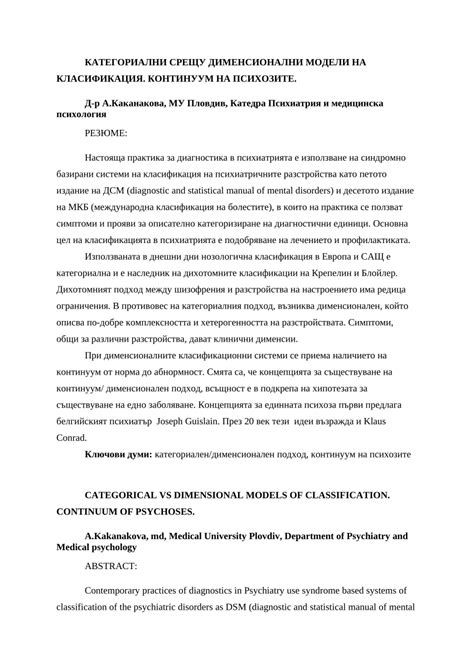 КАТЕГОРИАЛНИ СРЕЩУ ДИМЕНСИОНАЛНИ МОДЕЛИ НА КЛАСИФИКАЦИЯ. КОНТИНУУМ НА ПСИХОЗИТЕ.

Д-р А.Каканакова, МУ Пловдив, Катедра Психиатрия и медицинска психология

РЕЗЮМЕ:

Настояща практика за диагностика в психиатрията е използване на синдромно базирани системи на класификация на психиатричните разстройства като петото издание на ДСМ (diagnostic and statistical manual of mental disorders) и десетото издание на МКБ (международна класификация на болестите), в които на практика се ползват симптоми и прояви за описателно категоризиране на диагностични единици. Основна цел на класификацията в психиатрията е подобряване на лечението и профилактиката.

Използваната в днешни дни нозологична класификация в Европа и САЩ е категориална и е наследник на дихотомните класификации на Крепелин и Блойлер. Дихотомният подход между шизофрения и разстройства на настроението има редица ограничения. В противовес на категориалния подход, възниква дименсионален, който описва по-добре комплексността и хетерогенността на разстройствата. Симптоми, общи за различни разстройства, дават клинични дименсии.

При дименсионалните класификационни системи се приема наличието на континуум от норма до абнормност. Смята са, че концепцията за съществуване на континуум/ дименсионален подход, всъщност е в подкрепа на хипотезата за съществуване на едно заболяване. Концепцията за единната психоза първи предлага белгийският психиатър Joseph Guislain. През 20 век тези идеи възражда и Klaus Conrad.

Ключови думи: категориален/дименсионален подход, континуум на психозите

CATEGORICAL VS DIMENSIONAL MODELS OF CLASSIFICATION. CONTINUUM OF PSYCHOSES.

A.Kakanakova, md, Medical University Plovdiv, Department of Psychiatry and Medical psychology

ABSTRACT:

Contemporary practices of diagnostics in Psychiatry use syndrome based systems of classification of the psychiatric disorders as DSM (diagnostic and statistical manual of mental